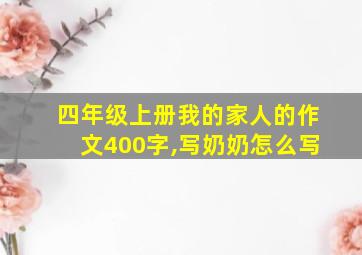 四年级上册我的家人的作文400字,写奶奶怎么写